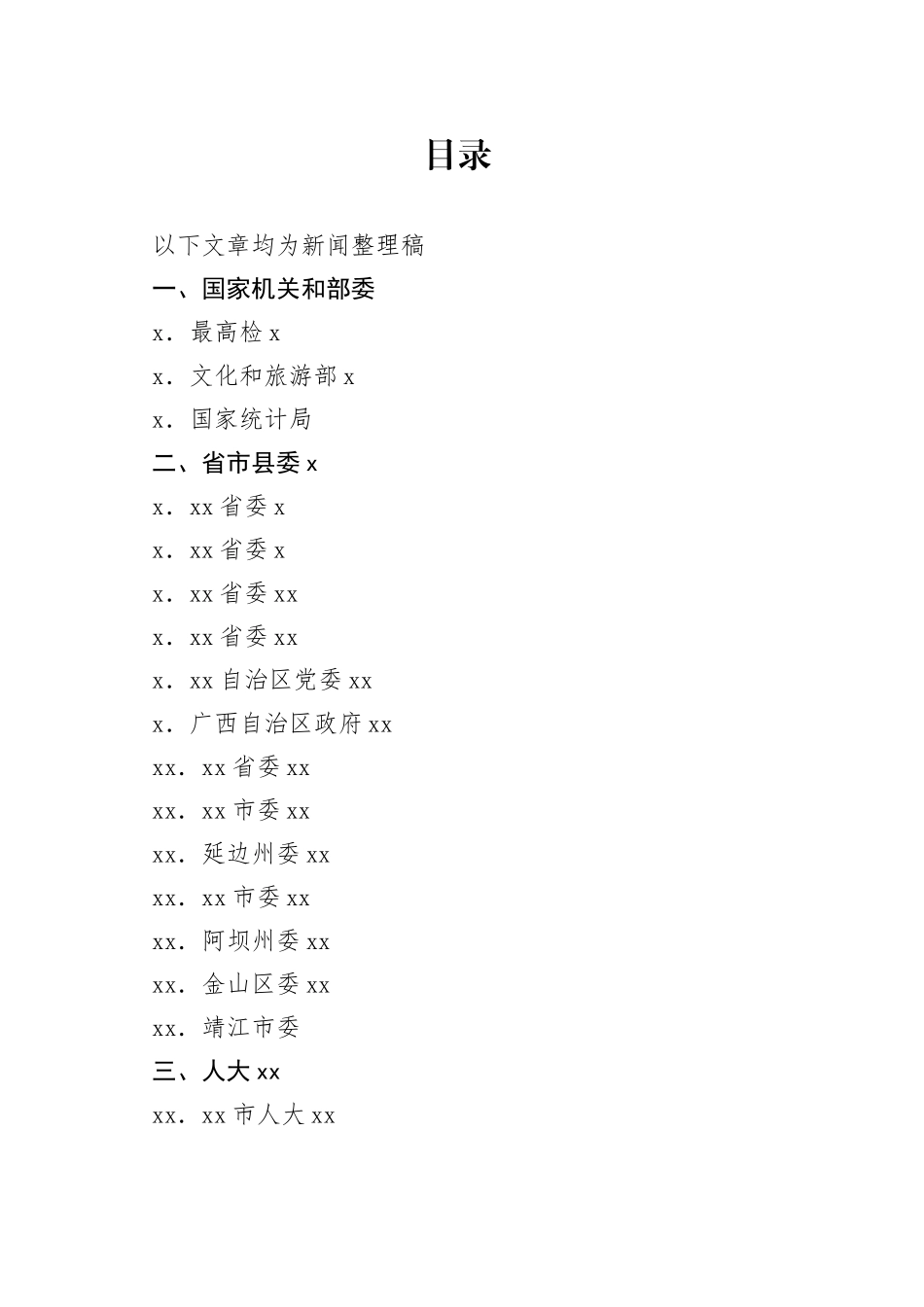 目录

以下文章均为新闻整理稿

一、国家机关和部委

x．最高检 x

x．文化和旅游部 x

x．国家统计局

二、省市县委 x

x．xx 省委 x

x．xx 省委 x

x．xx 省委 xx

x．xx 省委 xx

x．xx 自治区党委 xx

x．广西自治区政府 xx

xx．xx 省委 xx

xx．xx 市委 xx

xx．延边州委 xx

xx．xx 市委 xx

xx．阿坝州委 xx

xx．金山区委 xx

xx．靖江市委

三、人大 xx

xx．xx 市人大 xx